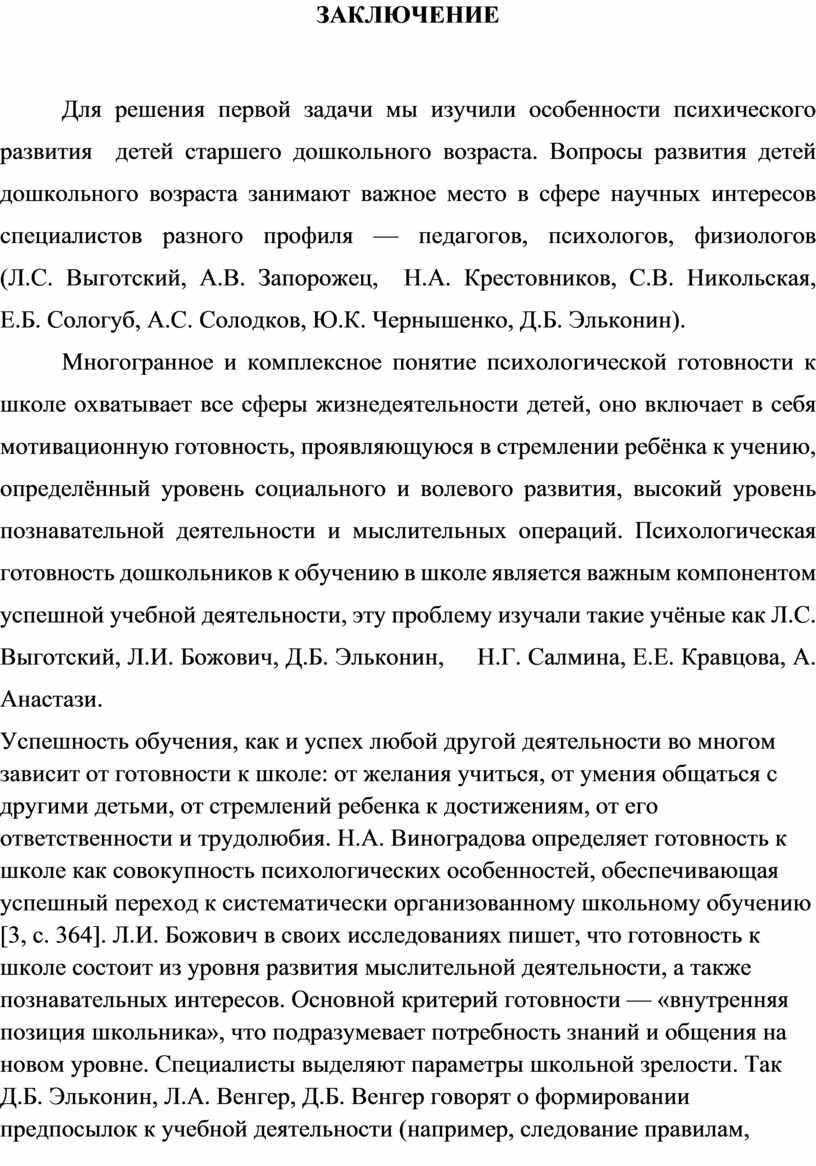 ЗАКЛЮЧЕНИЕ

Для решения первой задачи мы изучили особенности психического развития детей старшего дошкольного возраста. Вопросы развития детей дошкольного возраста занимают важное место в сфере научных интересов специалистов разного профиля — педагогов, психологов, физиологов (Л.С. Выготский, А.В. Запорожец, Н.А. Крестовников, С.В. Никольская, Е.Б. Сологуб, А.С. Солодков, Ю.К. Чернышенко, Д.Б. Эльконин).

Многогранное и комплексное понятие психологической готовности к школе охватывает все сферы жизнедеятельности детей, оно включает в себя мотивационную готовность, проявляющуюся в стремлении ребёнка к учению, определённый уровень социального и волевого развития, высокий уровень познавательной деятельности и мыслительных операций. Психологическая готовность дошкольников к обучению в школе является важным компонентом успешной учебной деятельности, эту проблему изучали такие учёные как Л.С. Выготский, Л.И. Божович, Д.Б. Эльконин, Н.Г. Салмина, Е.Е. Кравцова, А. Анастази.

Успешность обучения, как и успех любой другой деятельности во многом зависит от готовности к школе: от желания учиться, от умения общаться с другими детьми, от стремлений ребенка к достижениям, от его ответственности и трудолюбия. Н.А. Виноградова определяет готовность к школе как совокупность психологических особенностей, обеспечивающая успешный переход к систематически организованному школьному обучению [3, с. 364]. Л.И. Божович в своих исследованиях пишет, что готовность к школе состоит из уровня развития мыслительной деятельности, а также познавательных интересов. Основной критерий готовности — «внутренняя позиция школьника», что подразумевает потребность знаний и общения на новом уровне. Специалисты выделяют параметры школьной зрелости. Так Д.Б. Эльконин, Л.А. Венгер, Д.Б. Венгер говорят о формировании предпосылок к учебной деятельности (например, следование правилам,